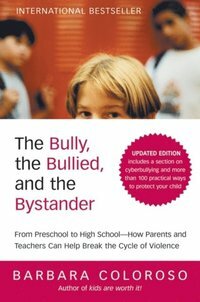 INTERNATIONAL BESTSELLER

The Bully, the Bullied, and the Bystander

UPDATED EDITION includes a section on cyberbullying and more than 100 practical ways to protect your child

From Preschool to High School—How Parents and Teachers Can Help Break the Cycle of Violence

BARBARA COLOROSO
Author of kids are worth it!